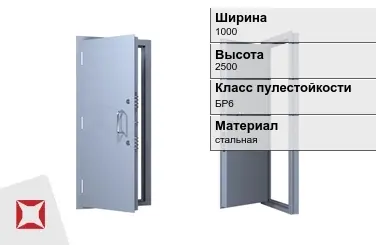 Ширина
1000

Высота
2500

Класс пулестойкости
БР6

Материал
стальная